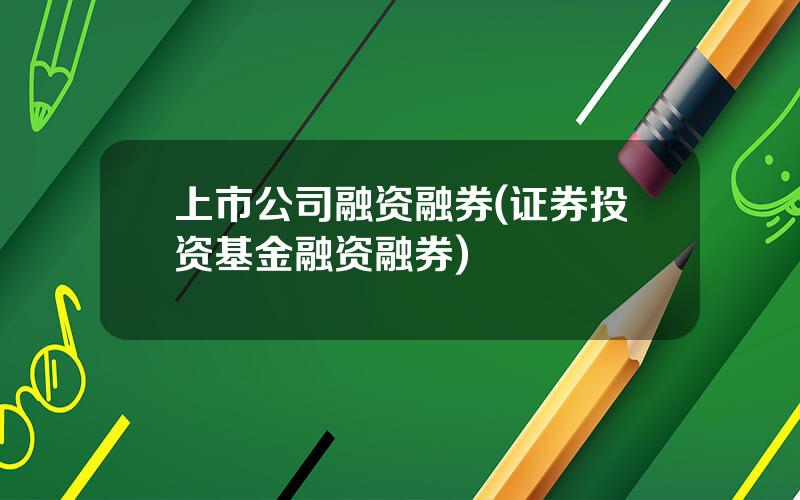 上市公司融资融券(证券投资基金融资融券)